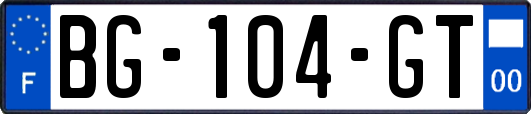 F

BG-104-GT

00